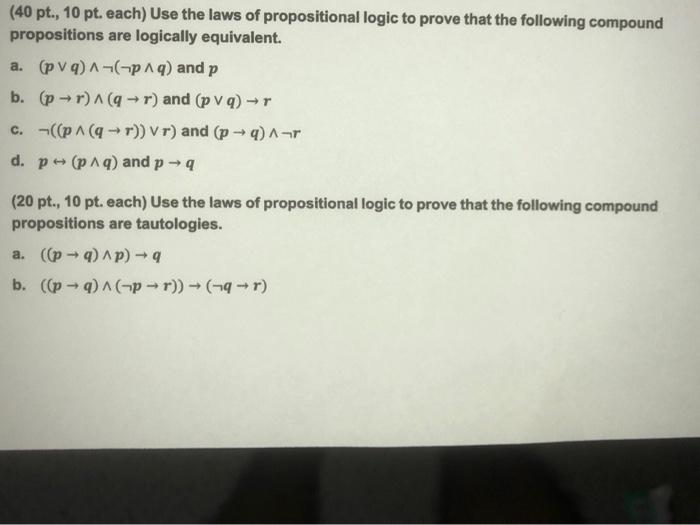 (40 pt., 10 pt. each) Use the laws of propositional logic to prove that the following compound propositions are logically equivalent.

a. $(p \vee q) \wedge \neg(\neg p \wedge q)$ and $p$

b. $(p \rightarrow r) \wedge (q \rightarrow r)$ and $(p \vee q) \rightarrow r$

c. $\neg((p \wedge (q \rightarrow r)) \vee r)$ and $(p \rightarrow q) \wedge \neg r$

d. $p \leftrightarrow (p \wedge q)$ and $p \rightarrow q$

(20 pt., 10 pt. each) Use the laws of propositional logic to prove that the following compound propositions are tautologies.

a. $((p \rightarrow q) \wedge p) \rightarrow q$

b. $((p \rightarrow q) \wedge (\neg p \rightarrow r)) \rightarrow (\neg q \rightarrow r)$